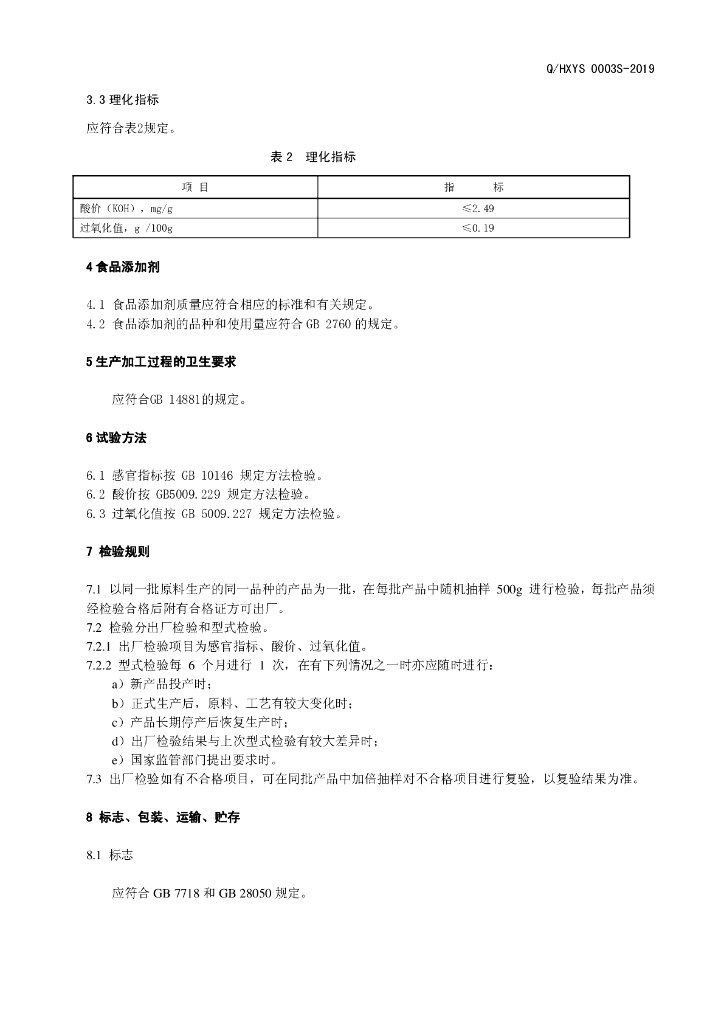 Q/HXYS 0003S-2019

3.3 理化指标

应符合表2规定。

表 2　理化指标

| 项　目 | 指　　标 |
|---|---|
| 酸价（KOH），mg/g | ≤2.49 |
| 过氧化值，g /100g | ≤0.19 |

4 食品添加剂

4.1 食品添加剂质量应符合相应的标准和有关规定。
4.2 食品添加剂的品种和使用量应符合 GB 2760 的规定。

5 生产加工过程的卫生要求

应符合GB 14881的规定。

6 试验方法

6.1 感官指标按 GB 10146 规定方法检验。
6.2 酸价按 GB5009.229 规定方法检验。
6.3 过氧化值按 GB 5009.227 规定方法检验。

7 检验规则

7.1 以同一批原料生产的同一品种的产品为一批，在每批产品中随机抽样 500g 进行检验，每批产品须经检验合格后附有合格证方可出厂。
7.2 检验分出厂检验和型式检验。
7.2.1 出厂检验项目为感官指标、酸价、过氧化值。
7.2.2 型式检验每 6 个月进行 1 次，在有下列情况之一时亦应随时进行：
a）新产品投产时；
b）正式生产后，原料、工艺有较大变化时；
c）产品长期停产后恢复生产时；
d）出厂检验结果与上次型式检验有较大差异时；
e）国家监管部门提出要求时。
7.3 出厂检验如有不合格项目，可在同批产品中加倍抽样对不合格项目进行复验，以复验结果为准。

8 标志、包装、运输、贮存

8.1 标志

应符合 GB 7718 和 GB 28050 规定。